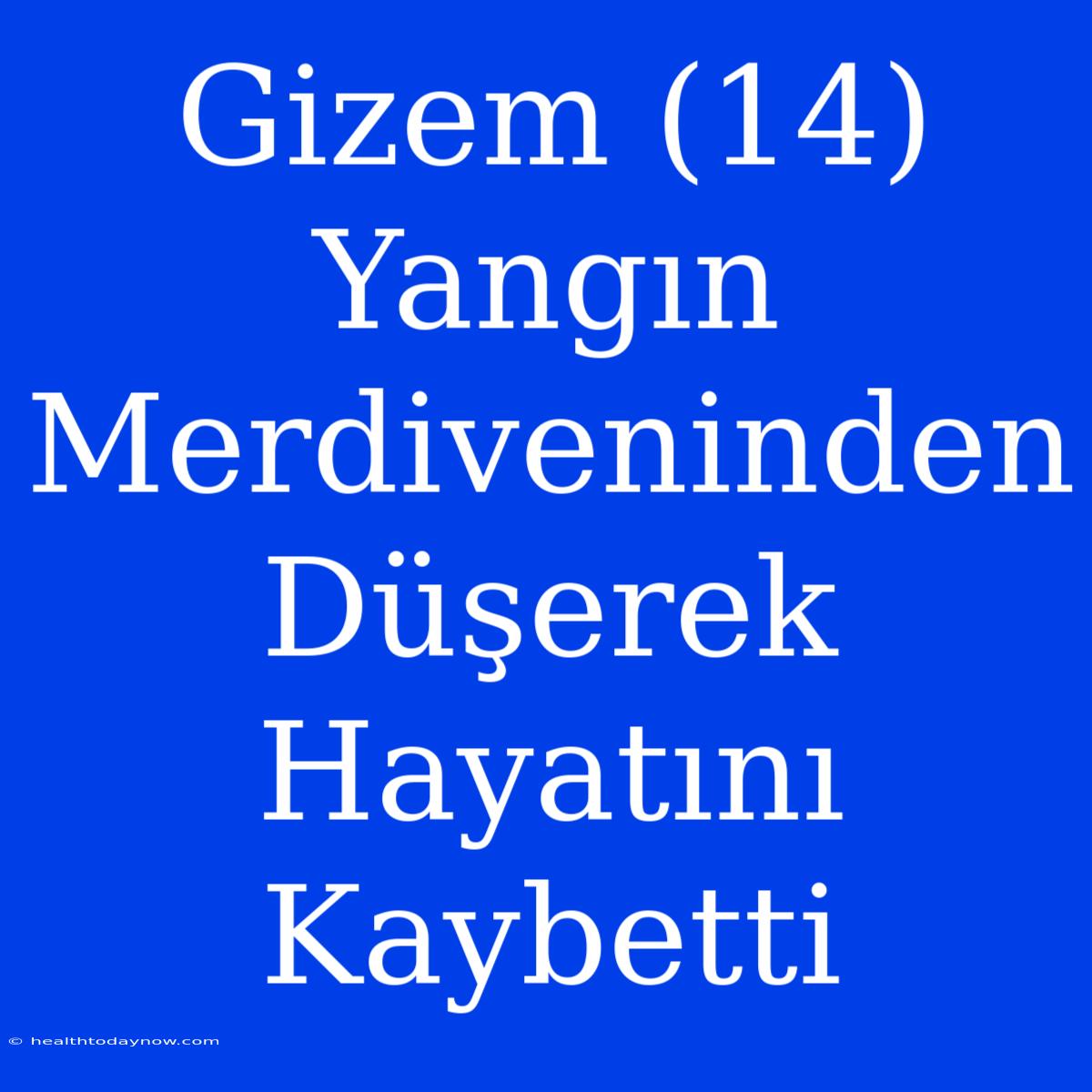 Gizem (14) Yangın Merdiveninden Düşerek Hayatını Kaybetti

© healthtodaynow.com